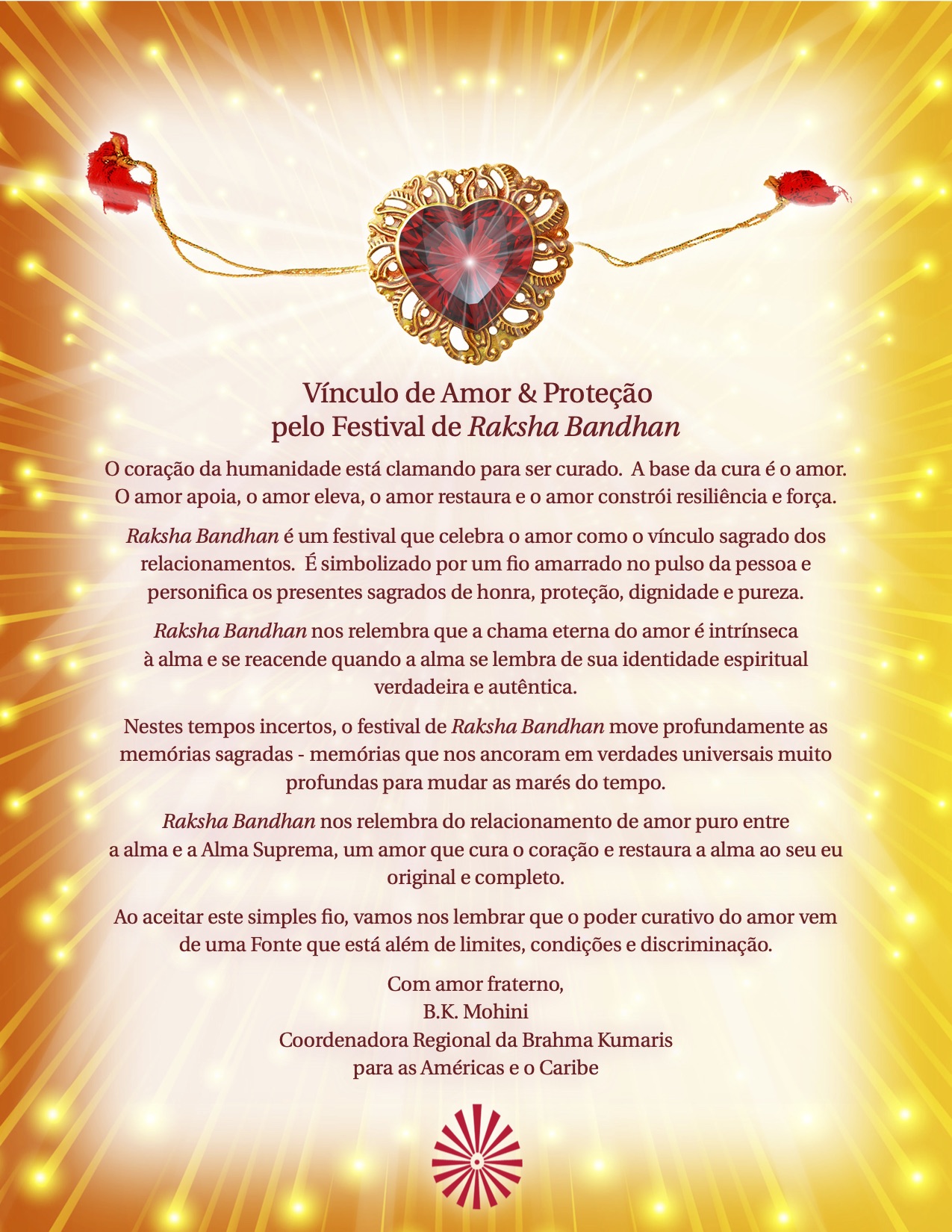 Vínculo de Amor & Proteção
pelo Festival de Raksha Bandhan

O coração da humanidade está clamando para ser curado. A base da cura é o amor. O amor apoia, o amor eleva, o amor restaura e o amor constrói resiliência e força.

Raksha Bandhan é um festival que celebra o amor como o vínculo sagrado dos relacionamentos. É simbolizado por um fio amarrado no pulso da pessoa e personifica os presentes sagrados de honra, proteção, dignidade e pureza.

Raksha Bandhan nos relembra que a chama eterna do amor é intrínseca à alma e se reacende quando a alma se lembra de sua identidade espiritual verdadeira e autêntica.

Nestes tempos incertos, o festival de Raksha Bandhan move profundamente as memórias sagradas - memórias que nos ancoram em verdades universais muito profundas para mudar as marés do tempo.

Raksha Bandhan nos relembra do relacionamento de amor puro entre a alma e a Alma Suprema, um amor que cura o coração e restaura a alma ao seu eu original e completo.

Ao aceitar este simples fio, vamos nos lembrar que o poder curativo do amor vem de uma Fonte que está além de limites, condições e discriminação.

Com amor fraterno,
B.K. Mohini
Coordenadora Regional da Brahma Kumaris
para as Américas e o Caribe